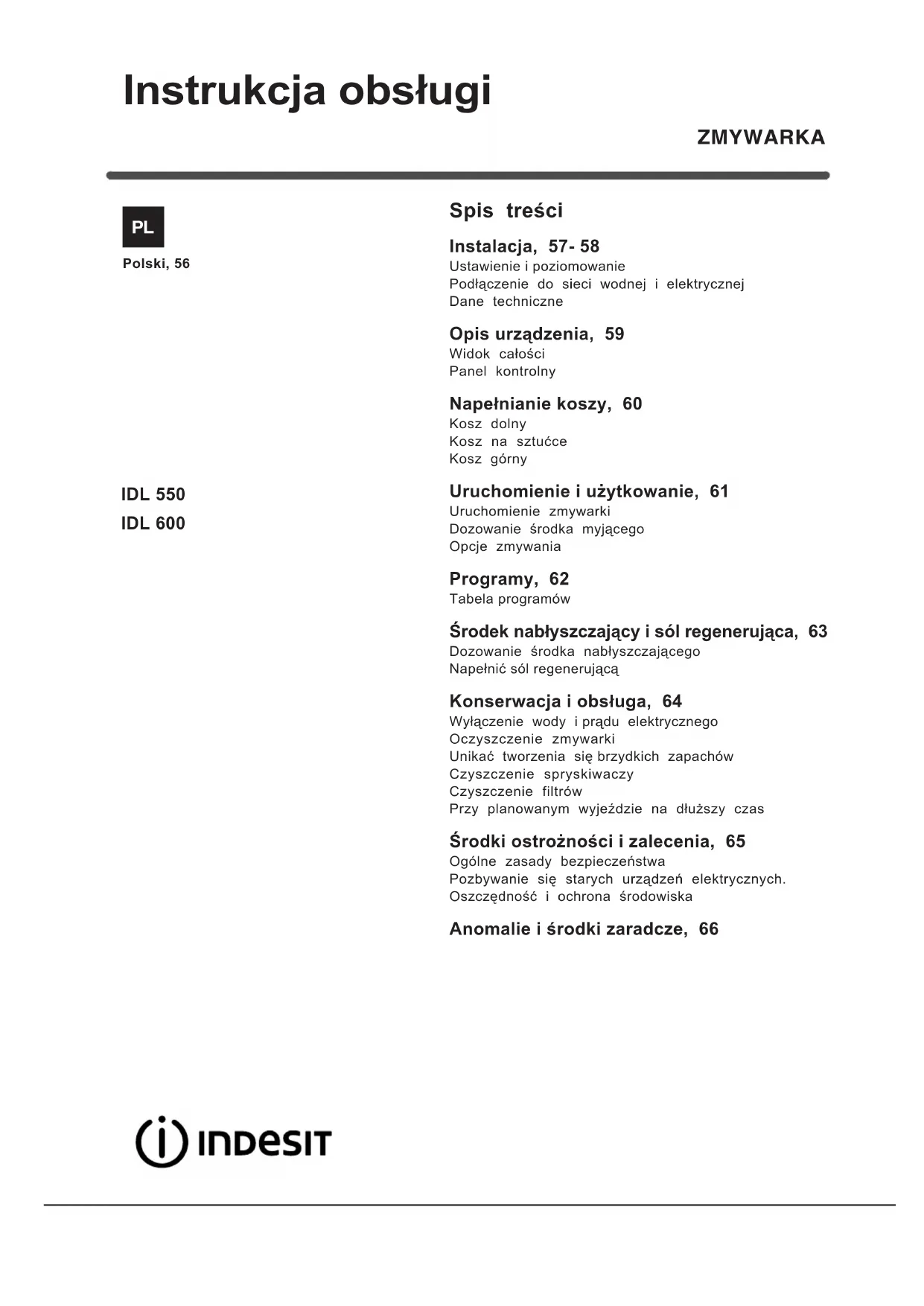 Instrukcja obsługi

ZMYWARKA

PL

Polski, 56

IDL 550

IDL 600

Spis treści

Instalacja, 57- 58
Ustawienie i poziomowanie
Podłączenie do sieci wodnej i elektrycznej
Dane techniczne

Opis urządzenia, 59
Widok całości
Panel kontrolny

Napełnianie koszy, 60
Kosz dolny
Kosz na sztućce
Kosz górny

Uruchomienie i użytkowanie, 61
Uruchomienie zmywarki
Dozowanie środka myjącego
Opcje zmywania

Programy, 62
Tabela programów

Środek nabłyszczający i sól regenerująca, 63
Dozowanie środka nabłyszczającego
Napełnić sól regenerującą

Konserwacja i obsługa, 64
Wyłączenie wody i prądu elektrycznego
Oczyszczenie zmywarki
Unikać tworzenia się brzydkich zapachów
Czyszczenie spryskiwaczy
Czyszczenie filtrów
Przy planowanym wyjeździe na dłuższy czas

Środki ostrożności i zalecenia, 65
Ogólne zasady bezpieczeństwa
Pozbywanie się starych urządzeń elektrycznych.
Oszczędność i ochrona środowiska

Anomalie i środki zaradcze, 66

INDESIT